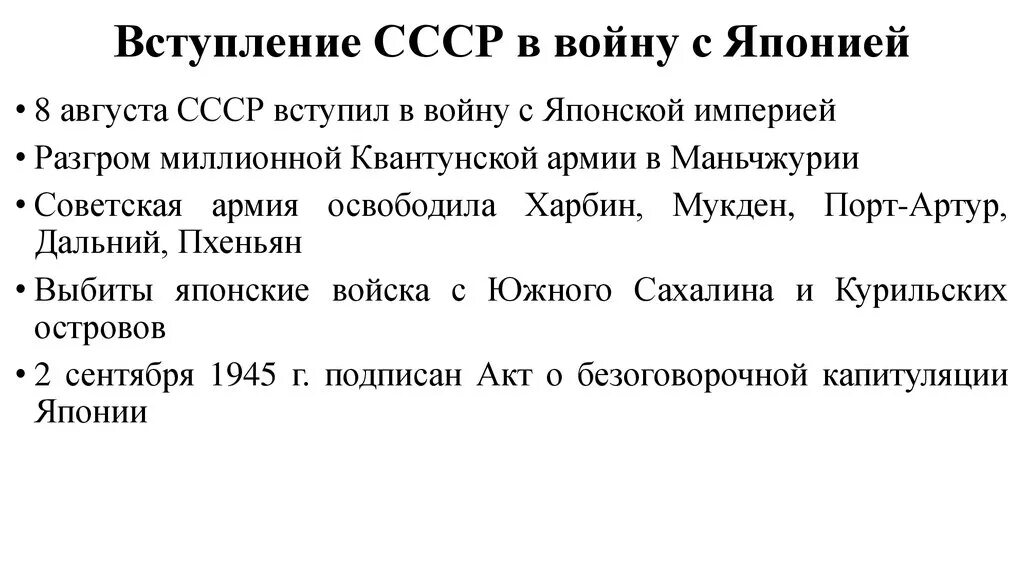 Вступление СССР в войну с Японией

• 8 августа СССР вступил в войну с Японской империей
• Разгром миллионной Квантунской армии в Маньчжурии
• Советская армия освободила Харбин, Мукден, Порт-Артур, Дальний, Пхеньян
• Выбиты японские войска с Южного Сахалина и Курильских островов
• 2 сентября 1945 г. подписан Акт о безоговорочной капитуляции Японии